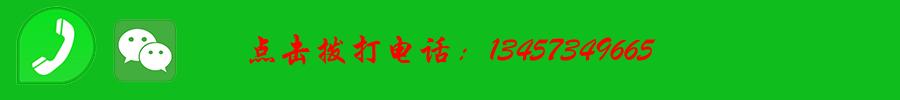 点击拨打电话：13457349665